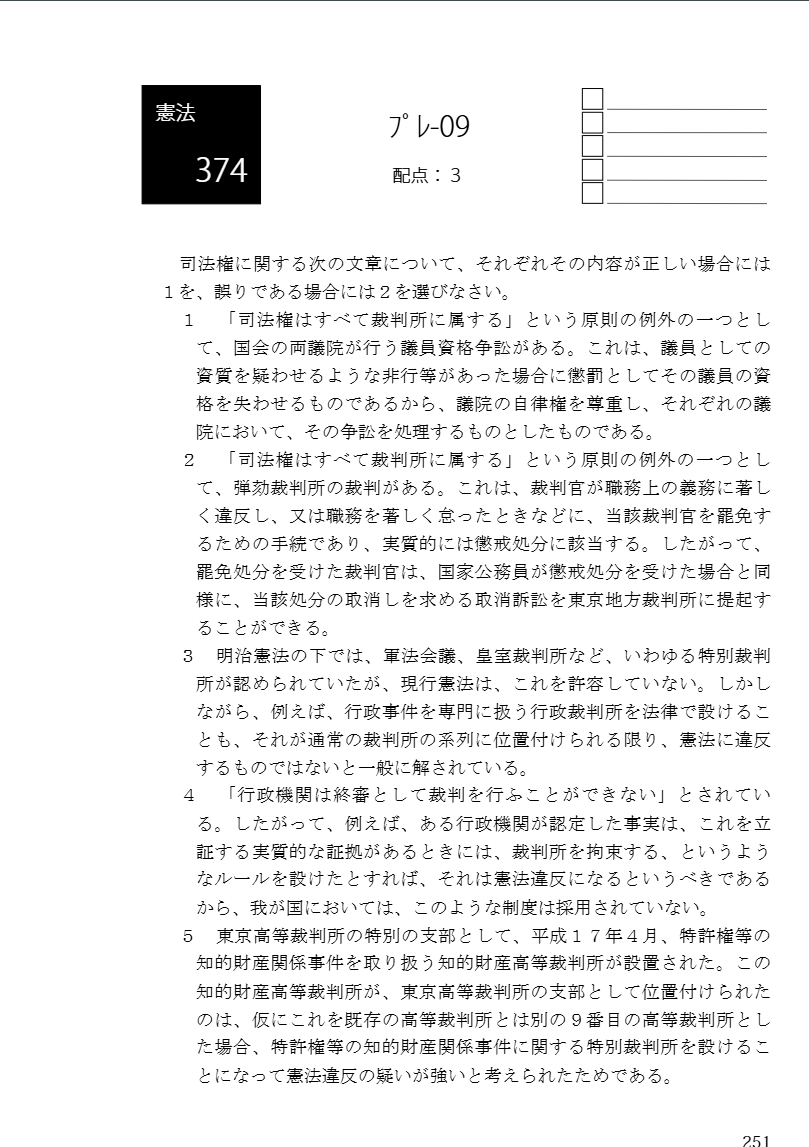 憲法
374

プレ-09
配点：３

司法権に関する次の文章について、それぞれその内容が正しい場合には１を、誤りである場合には２を選びなさい。

１　「司法権はすべて裁判所に属する」という原則の例外の一つとして、国会の両議院が行う議員資格争訟がある。これは、議員としての資質を疑わせるような非行等があった場合に懲罰としてその議員の資格を失わせるものであるから、議院の自律権を尊重し、それぞれの議院において、その争訟を処理するものとしたものである。

２　「司法権はすべて裁判所に属する」という原則の例外の一つとして、弾劾裁判所の裁判がある。これは、裁判官が職務上の義務に著しく違反し、又は職務を著しく怠ったときなどに、当該裁判官を罷免するための手続であり、実質的には懲戒処分に該当する。したがって、罷免処分を受けた裁判官は、国家公務員が懲戒処分を受けた場合と同様に、当該処分の取消しを求める取消訴訟を東京地方裁判所に提起することができる。

３　明治憲法の下では、軍法会議、皇室裁判所など、いわゆる特別裁判所が認められていたが、現行憲法は、これを許容していない。しかしながら、例えば、行政事件を専門に扱う行政裁判所を法律で設けることも、それが通常の裁判所の系列に位置付けられる限り、憲法に違反するものではないと一般に解されている。

４　「行政機関は終審として裁判を行ふことができない」とされている。したがって、例えば、ある行政機関が認定した事実は、これを立証する実質的な証拠があるときには、裁判所を拘束する、というようなルールを設けたとすれば、それは憲法違反になるというべきであるから、我が国においては、このような制度は採用されていない。

５　東京高等裁判所の特別の支部として、平成１７年４月、特許権等の知的財産関係事件を取り扱う知的財産高等裁判所が設置された。この知的財産高等裁判所が、東京高等裁判所の支部として位置付けられたのは、仮にこれを既存の高等裁判所とは別の９番目の高等裁判所とした場合、特許権等の知的財産関係事件に関する特別裁判所を設けることになって憲法違反の疑いが強いと考えられたためである。

251